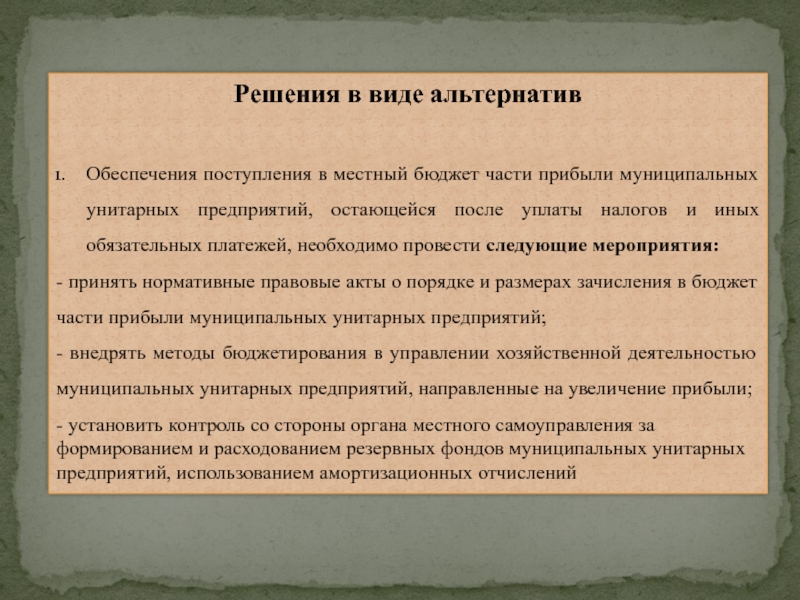 Решения в виде альтернатив

1. Обеспечения поступления в местный бюджет части прибыли муниципальных унитарных предприятий, остающейся после уплаты налогов и иных обязательных платежей, необходимо провести следующие мероприятия:

- принять нормативные правовые акты о порядке и размерах зачисления в бюджет части прибыли муниципальных унитарных предприятий;

- внедрять методы бюджетирования в управлении хозяйственной деятельностью муниципальных унитарных предприятий, направленные на увеличение прибыли;

- установить контроль со стороны органа местного самоуправления за формированием и расходованием резервных фондов муниципальных унитарных предприятий, использованием амортизационных отчислений